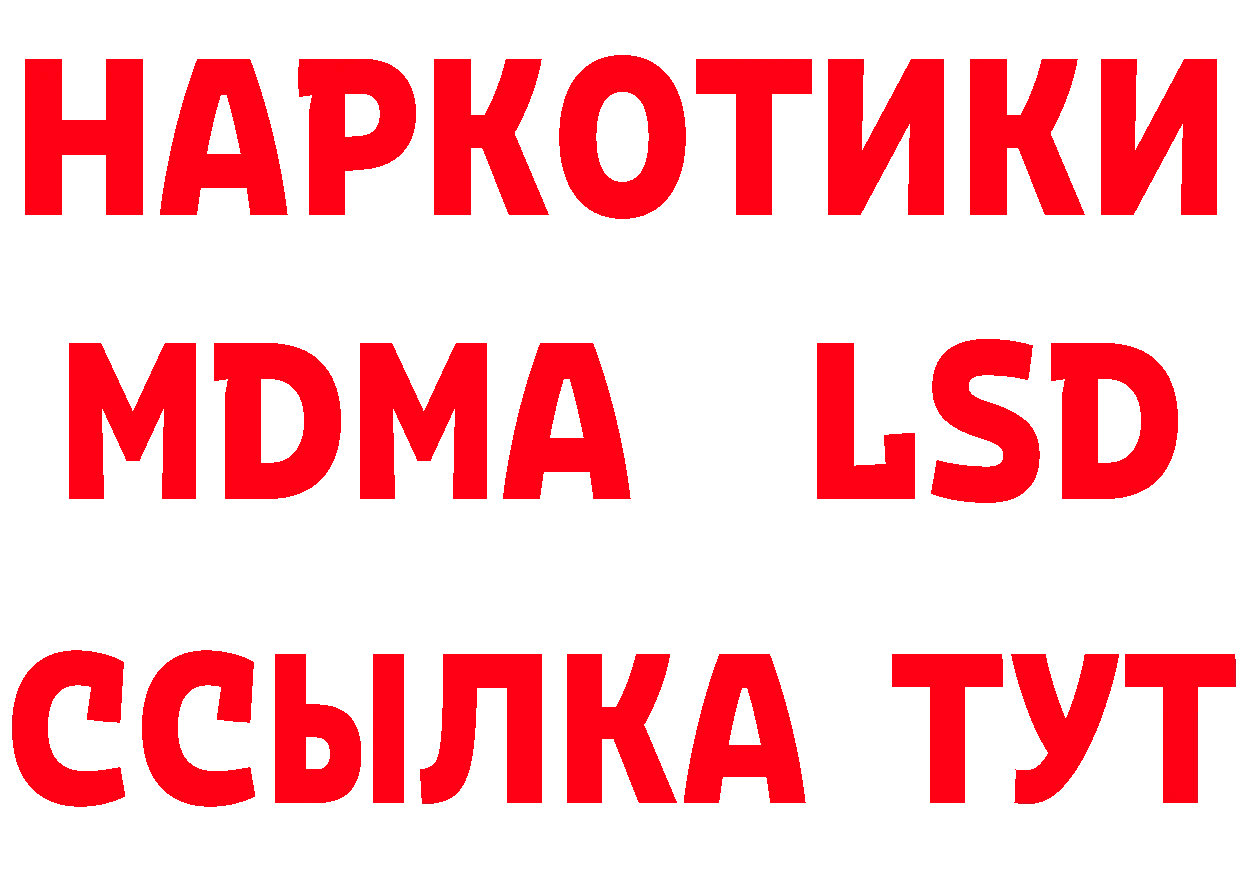 НАРКОТИКИ
MDMA LSD
ССЫЛКА ТУТ